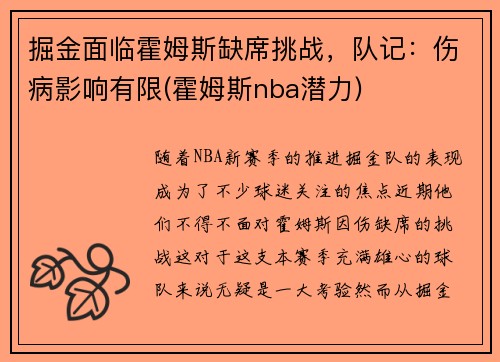 掘金面临霍姆斯缺席挑战，队记：伤病影响有限(霍姆斯nba潜力)

随着NBA新赛季的推进掘金队的表现成为了不少球迷关注的焦点近期他们不得不面对霍姆斯因伤缺席的挑战这对于这支本赛季充满雄心的球队来说无疑是一大考验然而从掘金